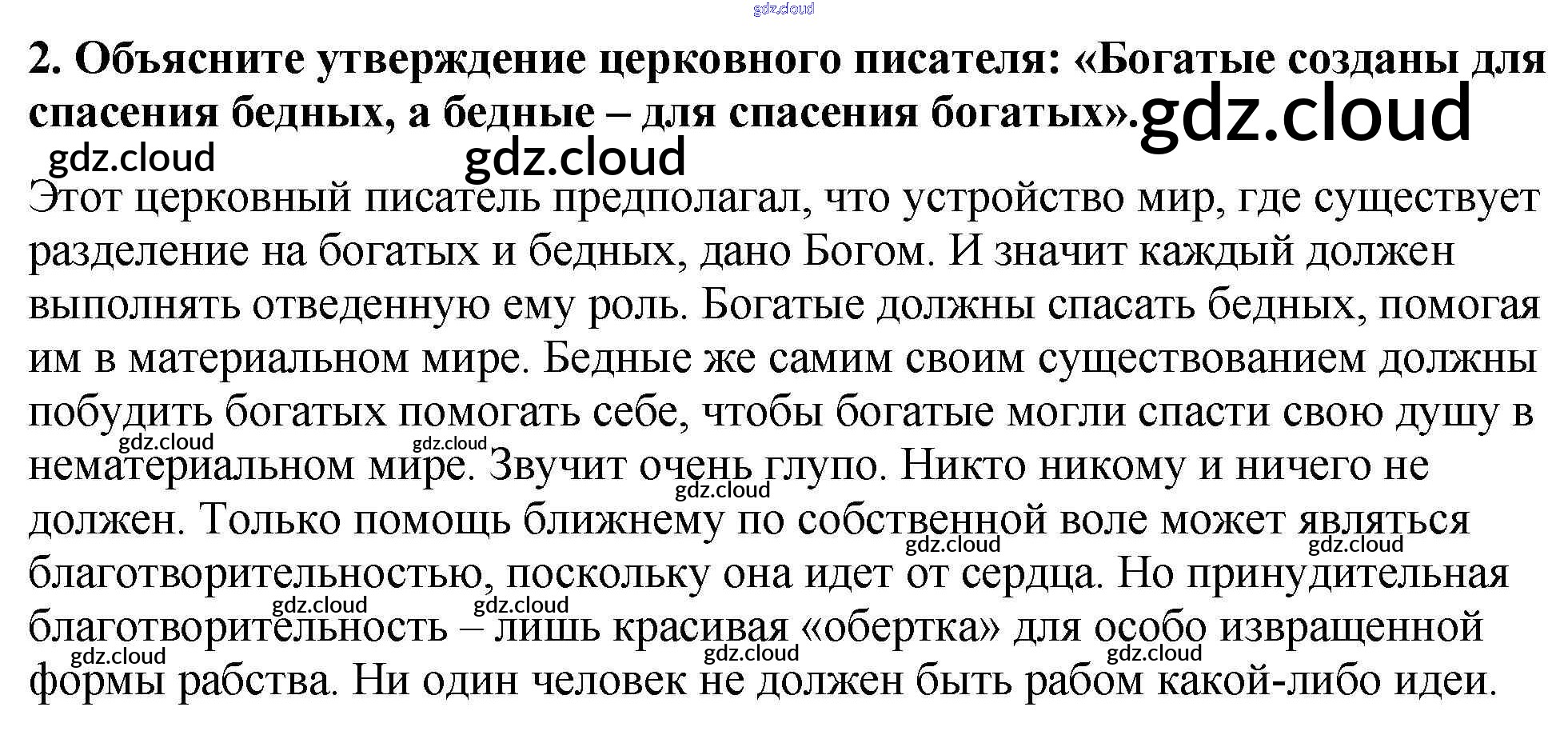 2. Объясните утверждение церковного писателя: «Богатые созданы для спасения бедных, а бедные – для спасения богатых».

Этот церковный писатель предполагал, что устройство мир, где существует разделение на богатых и бедных, дано Богом. И значит каждый должен выполнять отведенную ему роль. Богатые должны спасать бедных, помогая им в материальном мире. Бедные же самим своим существованием должны побудить богатых помогать себе, чтобы богатые могли спасти свою душу в нематериальном мире. Звучит очень глупо. Никто никому и ничего не должен. Только помощь ближнему по собственной воле может являться благотворительностью, поскольку она идет от сердца. Но принудительная благотворительность – лишь красивая «обертка» для особо извращенной формы рабства. Ни один человек не должен быть рабом какой-либо идеи.

gdz.cloud